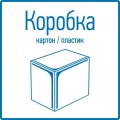 Коробка

картон / пластик